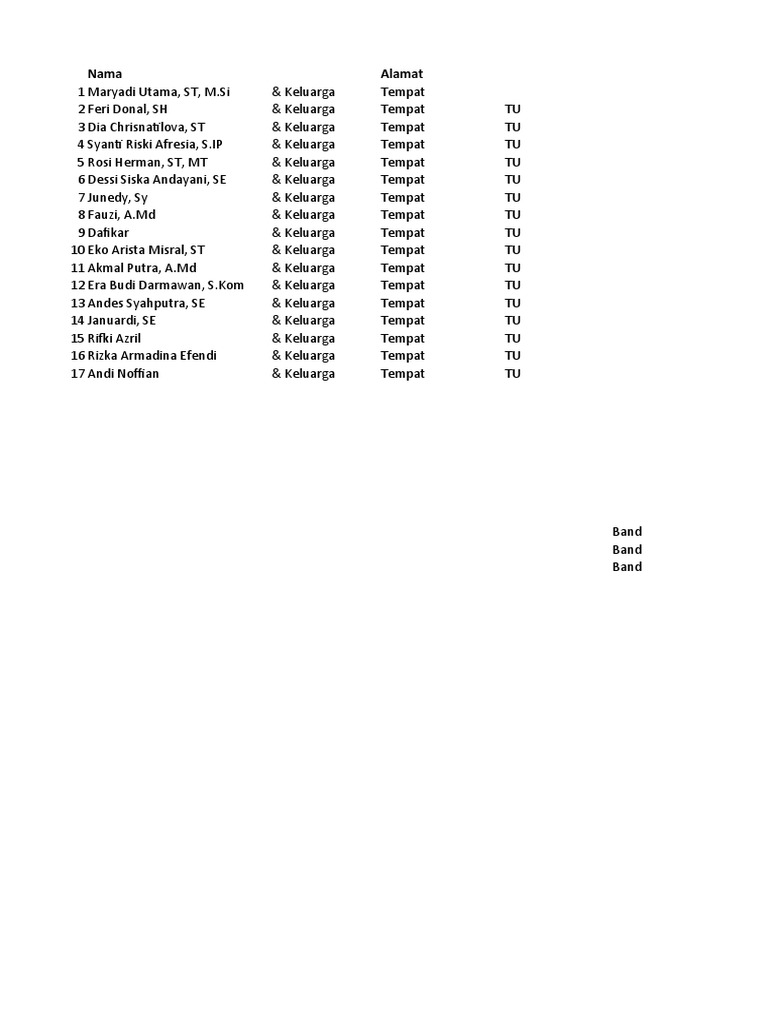 |  | Nama |  | Alamat |  |
|---|---|---|---|---|
| 1 | Maryadi Utama, ST, M.Si | & Keluarga | Tempat |  |
| 2 | Feri Donal, SH | & Keluarga | Tempat | TU |
| 3 | Dia Chrisnatilova, ST | & Keluarga | Tempat | TU |
| 4 | Syanti Riski Afresia, S.IP | & Keluarga | Tempat | TU |
| 5 | Rosi Herman, ST, MT | & Keluarga | Tempat | TU |
| 6 | Dessi Siska Andayani, SE | & Keluarga | Tempat | TU |
| 7 | Junedy, Sy | & Keluarga | Tempat | TU |
| 8 | Fauzi, A.Md | & Keluarga | Tempat | TU |
| 9 | Dafikar | & Keluarga | Tempat | TU |
| 10 | Eko Arista Misral, ST | & Keluarga | Tempat | TU |
| 11 | Akmal Putra, A.Md | & Keluarga | Tempat | TU |
| 12 | Era Budi Darmawan, S.Kom | & Keluarga | Tempat | TU |
| 13 | Andes Syahputra, SE | & Keluarga | Tempat | TU |
| 14 | Januardi, SE | & Keluarga | Tempat | TU |
| 15 | Rifki Azril | & Keluarga | Tempat | TU |
| 16 | Rizka Armadina Efendi | & Keluarga | Tempat | TU |
| 17 | Andi Noffian | & Keluarga | Tempat | TU |

Band
Band
Band